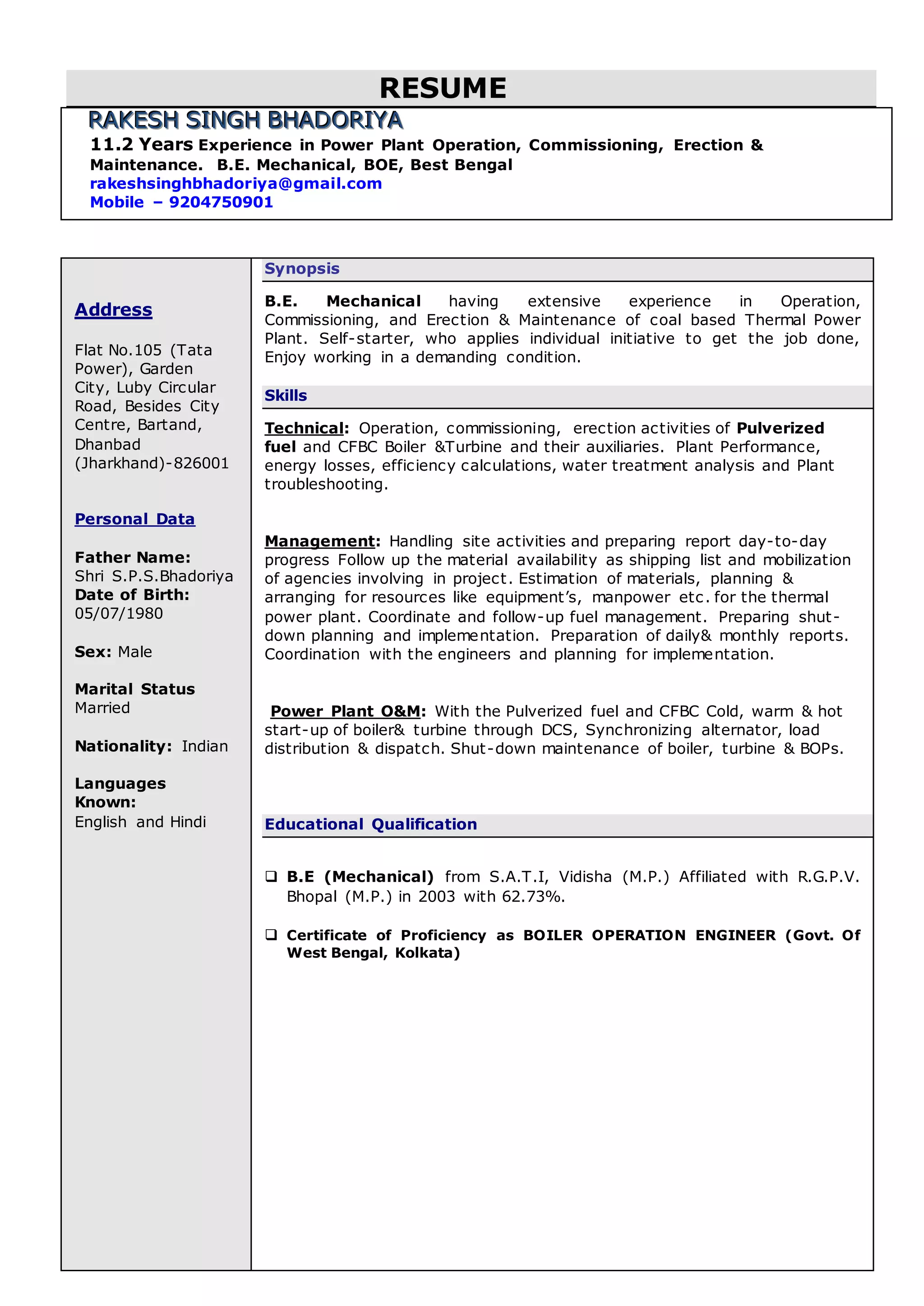 RESUME

RAKESH SINGH BHADORIYA

11.2 Years Experience in Power Plant Operation, Commissioning, Erection & Maintenance. B.E. Mechanical, BOE, Best Bengal
rakeshsinghbhadoriya@gmail.com
Mobile – 9204750901

Address

Flat No.105 (Tata Power), Garden City, Luby Circular Road, Besides City Centre, Bartand, Dhanbad (Jharkhand)-826001

Personal Data

Father Name:
Shri S.P.S.Bhadoriya
Date of Birth:
05/07/1980

Sex: Male

Marital Status
Married

Nationality: Indian

Languages Known:
English and Hindi

Synopsis

B.E. Mechanical having extensive experience in Operation, Commissioning, and Erection & Maintenance of coal based Thermal Power Plant. Self-starter, who applies individual initiative to get the job done, Enjoy working in a demanding condition.

Skills

Technical: Operation, commissioning, erection activities of Pulverized fuel and CFBC Boiler &Turbine and their auxiliaries. Plant Performance, energy losses, efficiency calculations, water treatment analysis and Plant troubleshooting.

Management: Handling site activities and preparing report day-to-day progress Follow up the material availability as shipping list and mobilization of agencies involving in project. Estimation of materials, planning & arranging for resources like equipment's, manpower etc. for the thermal power plant. Coordinate and follow-up fuel management. Preparing shut-down planning and implementation. Preparation of daily& monthly reports. Coordination with the engineers and planning for implementation.

Power Plant O&M: With the Pulverized fuel and CFBC Cold, warm & hot start-up of boiler& turbine through DCS, Synchronizing alternator, load distribution & dispatch. Shut-down maintenance of boiler, turbine & BOPs.

Educational Qualification

❑ B.E (Mechanical) from S.A.T.I, Vidisha (M.P.) Affiliated with R.G.P.V. Bhopal (M.P.) in 2003 with 62.73%.

❑ Certificate of Proficiency as BOILER OPERATION ENGINEER (Govt. Of West Bengal, Kolkata)